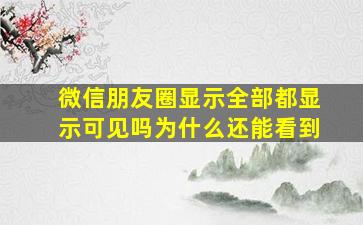 微信朋友圈显示全部都显示可见吗为什么还能看到